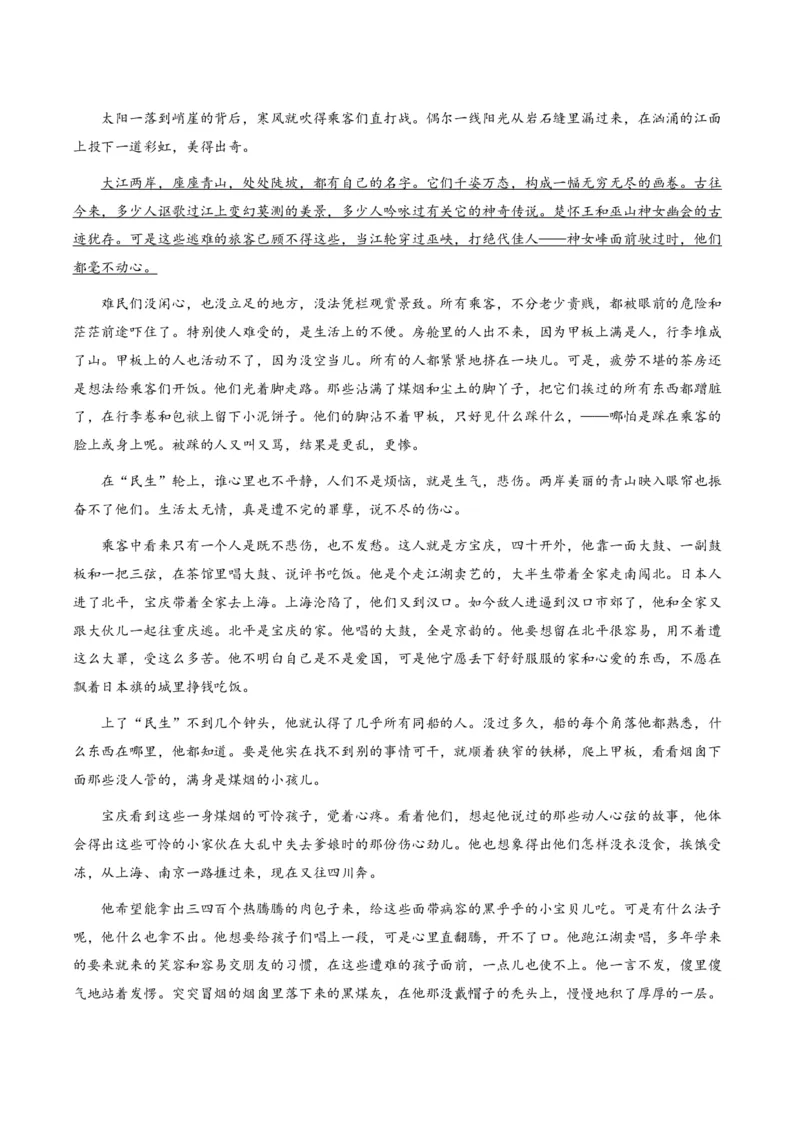 太阳一落到峭崖的背后，寒风就吹得乘客们直打战。偶尔一线阳光从岩石缝里漏过来，在汹涌的江面上投下一道彩虹，美得出奇。

大江两岸，座座青山，处处陡坡，都有自己的名字。它们千姿万态，构成一幅无穷无尽的画卷。古往今来，多少人讴歌过江上变幻莫测的美景，多少人吟咏过有关它的神奇传说。楚怀王和巫山神女幽会的古迹犹存。可是这些逃难的旅客已顾不得这些，当江轮穿过巫峡，打绝代佳人——神女峰面前驶过时，他们都毫不动心。

难民们没闲心，也没立足的地方，没法凭栏观赏景致。所有乘客，不分老少贵贱，都被眼前的危险和茫茫前途吓住了。特别使人难受的，是生活上的不便。房舱里的人出不来，因为甲板上满是人，行李堆成了山。甲板上的人也活动不了，因为没空当儿。所有的人都紧紧地挤在一块儿。可是，疲劳不堪的茶房还是想法给乘客们开饭。他们光着脚走路。那些沾满了煤烟和尘土的脚丫子，把它们挨过的所有东西都蹭脏了，在行李卷和包袱上留下小泥饼子。他们的脚沾不着甲板，只好见什么踩什么，——哪怕是踩在乘客的脸上或身上呢。被踩的人又叫又骂，结果是更乱，更惨。

在“民生”轮上，谁心里也不平静，人们不是烦恼，就是生气，悲伤。两岸美丽的青山映入眼帘也振奋不了他们。生活太无情，真是遭不完的罪孽，说不尽的伤心。

乘客中看来只有一个人是既不悲伤，也不发愁。这人就是方宝庆，四十开外，他靠一面大鼓、一副鼓板和一把三弦，在茶馆里唱大鼓、说评书吃饭。他是个走江湖卖艺的，大半生带着全家走南闯北。日本人进了北平，宝庆带着全家去上海。上海沦陷了，他们又到汉口。如今敌人进逼到汉口市郊了，他和全家又跟大伙儿一起往重庆逃。北平是宝庆的家。他唱的大鼓，全是京韵的。他要想留在北平很容易，用不着遭这么大罪，受这么多苦。他不明白自己是不是爱国，可是他宁愿丢下舒舒服服的家和心爱的东西，不愿在飘着日本旗的城里挣钱吃饭。

上了“民生”不到几个钟头，他就认得了几乎所有同船的人。没过多久，船的每个角落他都熟悉，什么东西在哪里，他都知道。要是他实在找不到别的事情可干，就顺着狭窄的铁梯，爬上甲板，看看烟囱下面那些没人管的，满身是煤烟的小孩儿。

宝庆看到这些一身煤烟的可怜孩子，觉着心疼。看着他们，想起他说过的那些动人心弦的故事，他体会得出这些可怜的小家伙在大乱中失去爹娘时的那份伤心劲儿。他也想象得出他们怎样没衣没食，挨饿受冻，从上海、南京一路捱过来，现在又往四川奔。

他希望能拿出三四百个热腾腾的肉包子来，给这些面带病容的黑乎乎的小宝贝儿吃。可是有什么法子呢，他什么也拿不出。他想要给孩子们唱上一段，可是心里直翻腾，开不了口。他跑江湖卖唱，多年学来的要来就来的笑容和容易交朋友的习惯，在这些遭难的孩子面前，一点儿也使不上。他一言不发，傻里傻气地站着发愣。突突冒烟的烟囱里落下来的黑煤灰，在他那没戴帽子的秃头上，慢慢地积了厚厚的一层。